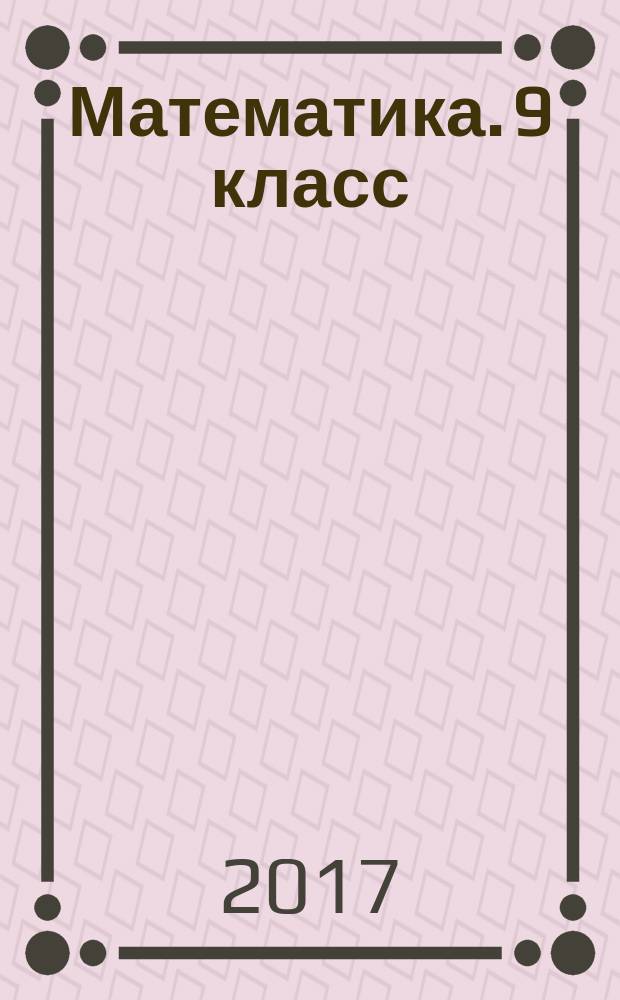 Математика. 9 класс

2017